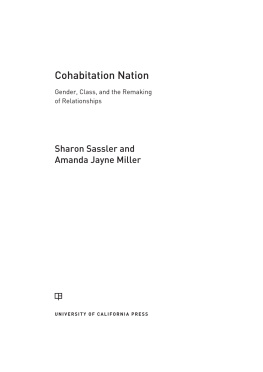 Cohabitation Nation

Gender, Class, and the Remaking of Relationships

Sharon Sassler and Amanda Jayne Miller

UNIVERSITY OF CALIFORNIA PRESS